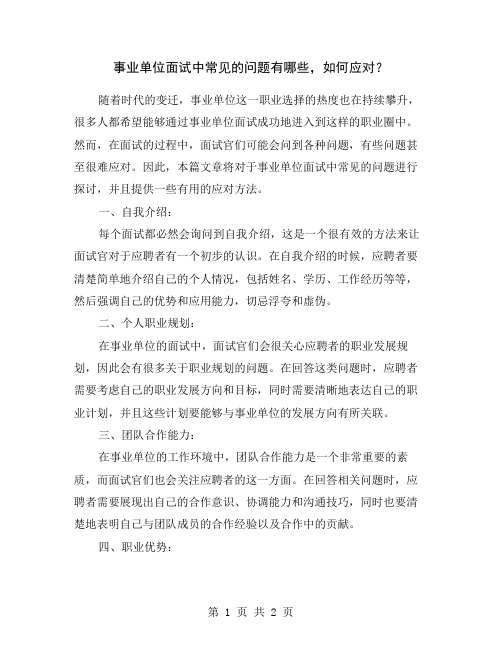 事业单位面试中常见的问题有哪些，如何应对？

随着时代的变迁，事业单位这一职业选择的热度也在持续攀升，很多人都希望能够通过事业单位面试成功地进入到这样的职业圈中。然而，在面试的过程中，面试官们可能会问到各种问题，有些问题甚至很难应对。因此，本篇文章将对于事业单位面试中常见的问题进行探讨，并且提供一些有用的应对方法。

一、自我介绍：

每个面试都必然会询问到自我介绍，这是一个很有效的方法来让面试官对于应聘者有一个初步的认识。在自我介绍的时候，应聘者要清楚简单地介绍自己的个人情况，包括姓名、学历、工作经历等等，然后强调自己的优势和应用能力，切忌浮夸和虚伪。

二、个人职业规划：

在事业单位的面试中，面试官们会很关心应聘者的职业发展规划，因此会有很多关于职业规划的问题。在回答这类问题时，应聘者需要考虑自己的职业发展方向和目标，同时需要清晰地表达自己的职业计划，并且这些计划要能够与事业单位的发展方向有所关联。

三、团队合作能力：

在事业单位的工作环境中，团队合作能力是一个非常重要的素质，而面试官们也会关注应聘者的这一方面。在回答相关问题时，应聘者需要展现出自己的合作意识、协调能力和沟通技巧，同时也要清楚地表明自己与团队成员的合作经验以及合作中的贡献。

四、职业优势：

第 1 页 共 2 页